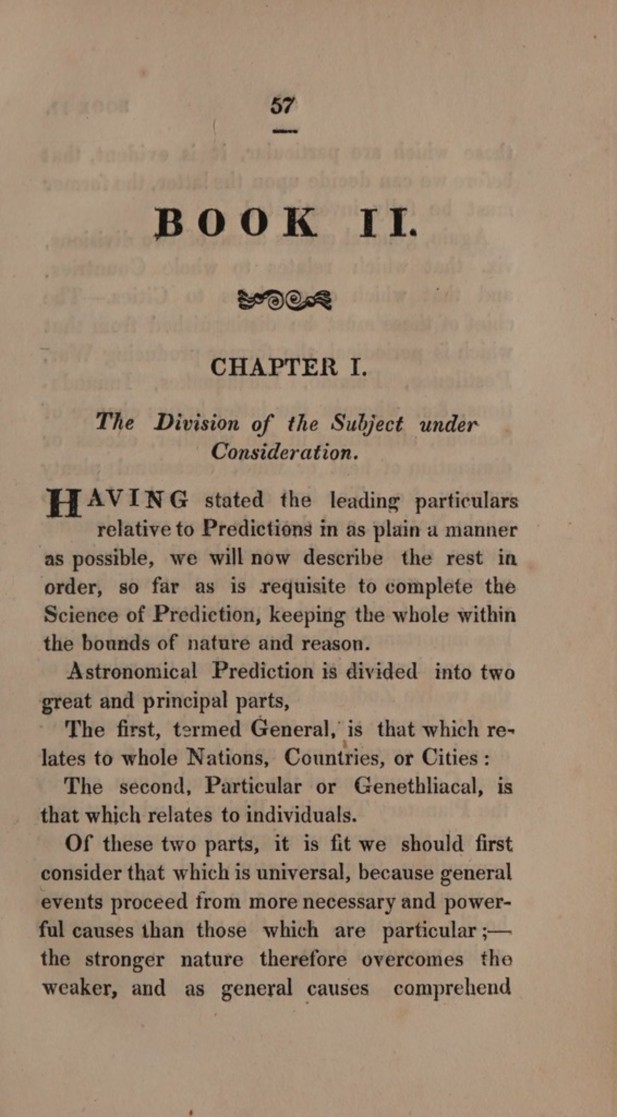 57

BOOK II.

CHAPTER I.

The Division of the Subject under Consideration.

HAVING stated the leading particulars relative to Predictions in as plain a manner as possible, we will now describe the rest in order, so far as is requisite to complete the Science of Prediction, keeping the whole within the bounds of nature and reason.

Astronomical Prediction is divided into two great and principal parts,

The first, termed General, is that which relates to whole Nations, Countries, or Cities :

The second, Particular or Genethliacal, is that which relates to individuals.

Of these two parts, it is fit we should first consider that which is universal, because general events proceed from more necessary and powerful causes than those which are particular ;— the stronger nature therefore overcomes the weaker, and as general causes comprehend